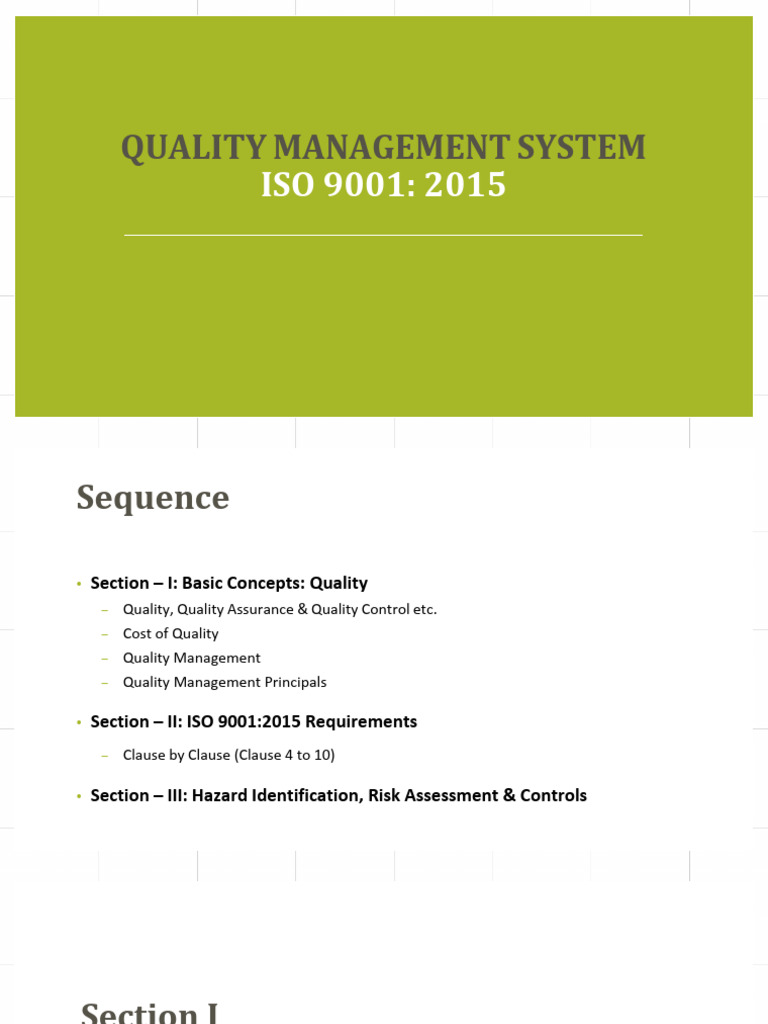 QUALITY MANAGEMENT SYSTEM
ISO 9001: 2015

Sequence

• Section – I: Basic Concepts: Quality
– Quality, Quality Assurance & Quality Control etc.
– Cost of Quality
– Quality Management
– Quality Management Principals

• Section – II: ISO 9001:2015 Requirements
– Clause by Clause (Clause 4 to 10)

• Section – III: Hazard Identification, Risk Assessment & Controls

Section I